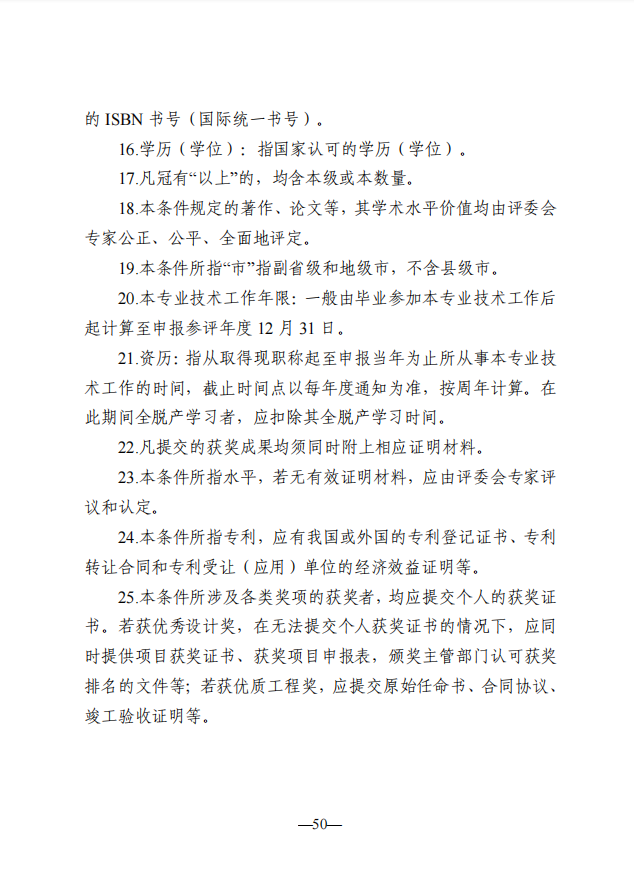 的 ISBN 书号（国际统一书号）。

16.学历（学位）：指国家认可的学历（学位）。

17.凡冠有“以上”的，均含本级或本数量。

18.本条件规定的著作、论文等，其学术水平价值均由评委会专家公正、公平、全面地评定。

19.本条件所指“市”指副省级和地级市，不含县级市。

20.本专业技术工作年限：一般由毕业参加本专业技术工作后起计算至申报参评年度 12 月 31 日。

21.资历：指从取得现职称起至申报当年为止所从事本专业技术工作的时间，截止时间点以每年度通知为准，按周年计算。在此期间全脱产学习者，应扣除其全脱产学习时间。

22.凡提交的获奖成果均须同时附上相应证明材料。

23.本条件所指水平，若无有效证明材料，应由评委会专家评议和认定。

24.本条件所指专利，应有我国或外国的专利登记证书、专利转让合同和专利受让（应用）单位的经济效益证明等。

25.本条件所涉及各类奖项的获奖者，均应提交个人的获奖证书。若获优秀设计奖，在无法提交个人获奖证书的情况下，应同时提供项目获奖证书、获奖项目申报表，颁奖主管部门认可获奖排名的文件等；若获优质工程奖，应提交原始任命书、合同协议、竣工验收证明等。

—50—